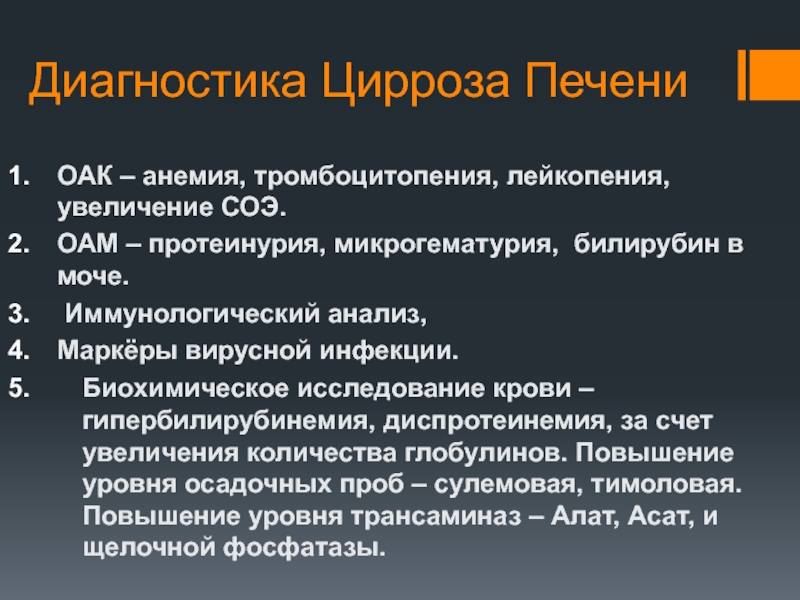 Диагностика Цирроза Печени

1. ОАК – анемия, тромбоцитопения, лейкопения, увеличение СОЭ.
2. ОАМ – протеинурия, микрогематурия, билирубин в моче.
3. Иммунологический анализ,
4. Маркёры вирусной инфекции.
5. Биохимическое исследование крови – гипербилирубинемия, диспротеинемия, за счет увеличения количества глобулинов. Повышение уровня осадочных проб – сулемовая, тимоловая. Повышение уровня трансаминаз – Алат, Асат, и щелочной фосфатазы.